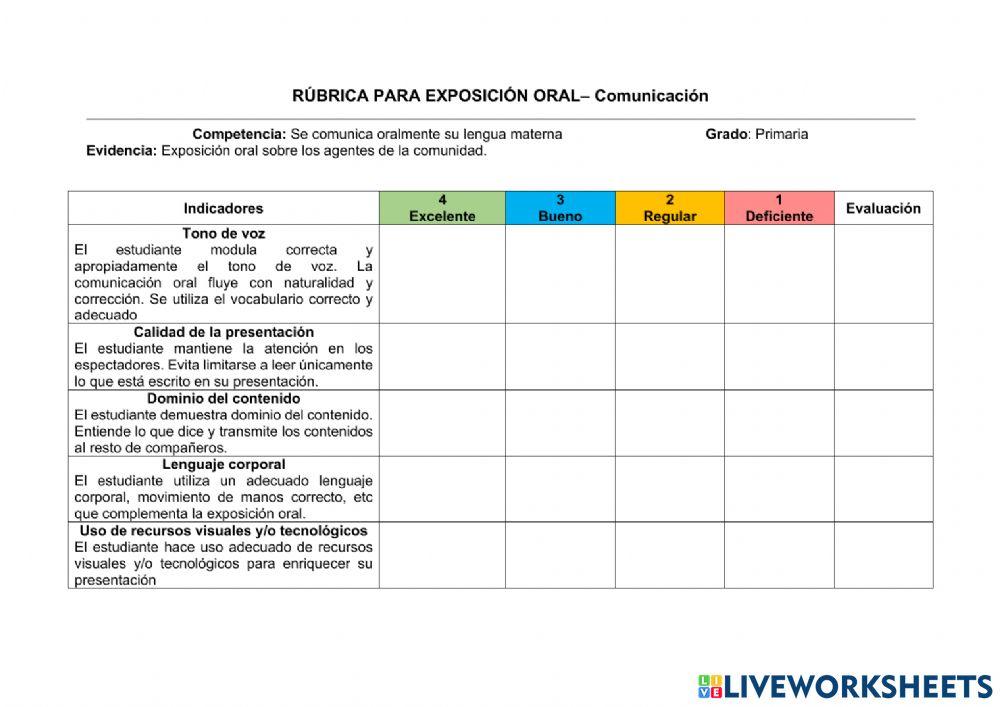 RÚBRICA PARA EXPOSICIÓN ORAL– Comunicación

Competencia: Se comunica oralmente su lengua materna Grado: Primaria
Evidencia: Exposición oral sobre los agentes de la comunidad.

| Indicadores | 4 Excelente | 3 Bueno | 2 Regular | 1 Deficiente | Evaluación |
|---|---|---|---|---|---|
| Tono de voz El estudiante modula correcta y apropiadamente el tono de voz. La comunicación oral fluye con naturalidad y corrección. Se utiliza el vocabulario correcto y adecuado | | | | | |
| Calidad de la presentación El estudiante mantiene la atención en los espectadores. Evita limitarse a leer únicamente lo que está escrito en su presentación. | | | | | |
| Dominio del contenido El estudiante demuestra dominio del contenido. Entiende lo que dice y transmite los contenidos al resto de compañeros. | | | | | |
| Lenguaje corporal El estudiante utiliza un adecuado lenguaje corporal, movimiento de manos correcto, etc que complementa la exposición oral. | | | | | |
| Uso de recursos visuales y/o tecnológicos El estudiante hace uso adecuado de recursos visuales y/o tecnológicos para enriquecer su presentación | | | | | |

LIVEWORKSHEETS